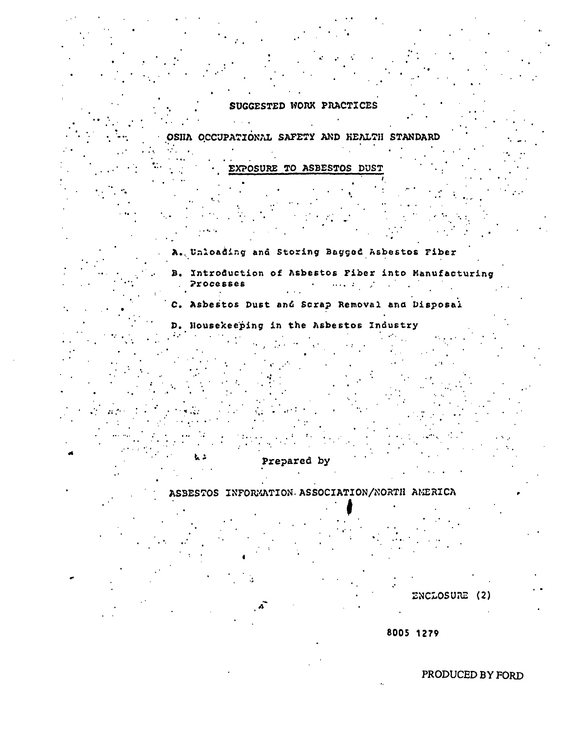 SUGGESTED WORK PRACTICES

OSHA OCCUPATIONAL SAFETY AND HEALTH STANDARD

EXPOSURE TO ASBESTOS DUST

A. Unloading and Storing Bagged Asbestos Fiber

B. Introduction of Asbestos Fiber into Manufacturing Processes

C. Asbestos Dust and Scrap Removal and Disposal

D. Housekeeping in the Asbestos Industry

Prepared by

ASBESTOS INFORMATION ASSOCIATION/NORTH AMERICA

ENCLOSURE (2)

8005 1279

PRODUCED BY FORD